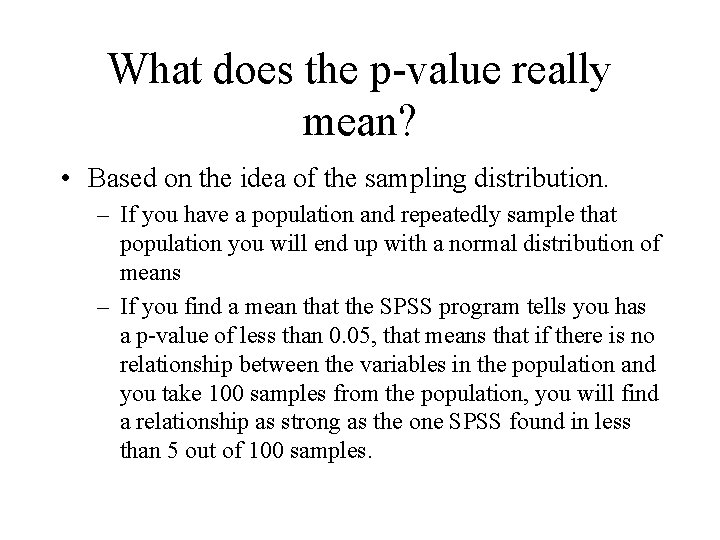 What does the p-value really mean?

• Based on the idea of the sampling distribution.

– If you have a population and repeatedly sample that population you will end up with a normal distribution of means

– If you find a mean that the SPSS program tells you has a p-value of less than 0.05, that means that if there is no relationship between the variables in the population and you take 100 samples from the population, you will find a relationship as strong as the one SPSS found in less than 5 out of 100 samples.